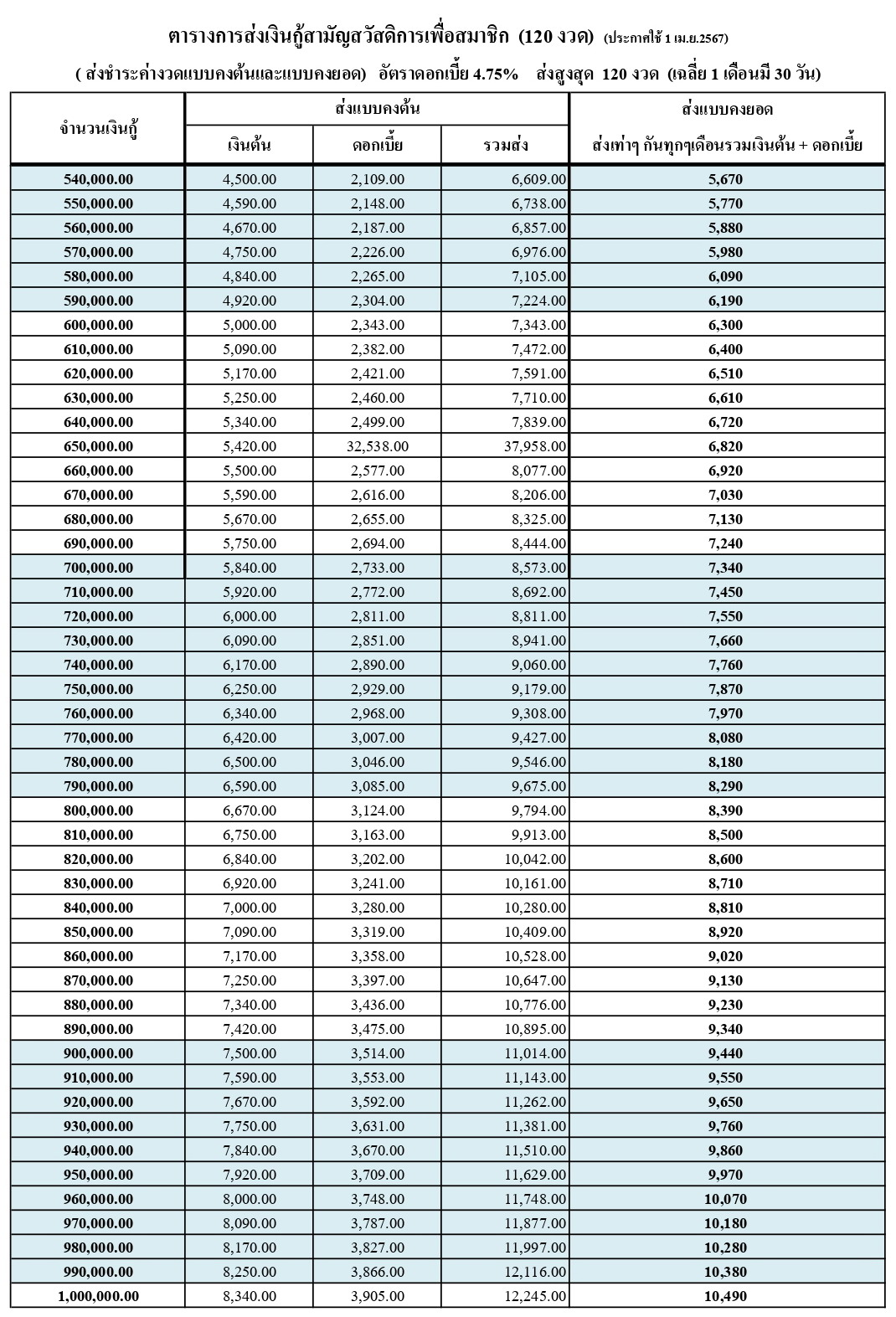 ตารางการส่งเงินกู้สามัญสวัสดิการเพื่อสมาชิก (120 งวด) (ประกาศใช้ 1 เม.ย.2567)

( ส่งชำระค่างวดแบบคงต้นและแบบคงยอด) อัตราดอกเบี้ย 4.75% ส่งสูงสุด 120 งวด (เฉลี่ย 1 เดือนมี 30 วัน)

| จำนวนเงินกู้ | ส่งแบบคงต้น เงินต้น | ส่งแบบคงต้น ดอกเบี้ย | ส่งแบบคงต้น รวมส่ง | ส่งแบบคงยอด ส่งเท่าๆ กันทุกๆเดือนรวมเงินต้น + ดอกเบี้ย |
|---|---|---|---|---|
| 540,000.00 | 4,500.00 | 2,109.00 | 6,609.00 | 5,670 |
| 550,000.00 | 4,590.00 | 2,148.00 | 6,738.00 | 5,770 |
| 560,000.00 | 4,670.00 | 2,187.00 | 6,857.00 | 5,880 |
| 570,000.00 | 4,750.00 | 2,226.00 | 6,976.00 | 5,980 |
| 580,000.00 | 4,840.00 | 2,265.00 | 7,105.00 | 6,090 |
| 590,000.00 | 4,920.00 | 2,304.00 | 7,224.00 | 6,190 |
| 600,000.00 | 5,000.00 | 2,343.00 | 7,343.00 | 6,300 |
| 610,000.00 | 5,090.00 | 2,382.00 | 7,472.00 | 6,400 |
| 620,000.00 | 5,170.00 | 2,421.00 | 7,591.00 | 6,510 |
| 630,000.00 | 5,250.00 | 2,460.00 | 7,710.00 | 6,610 |
| 640,000.00 | 5,340.00 | 2,499.00 | 7,839.00 | 6,720 |
| 650,000.00 | 5,420.00 | 32,538.00 | 37,958.00 | 6,820 |
| 660,000.00 | 5,500.00 | 2,577.00 | 8,077.00 | 6,920 |
| 670,000.00 | 5,590.00 | 2,616.00 | 8,206.00 | 7,030 |
| 680,000.00 | 5,670.00 | 2,655.00 | 8,325.00 | 7,130 |
| 690,000.00 | 5,750.00 | 2,694.00 | 8,444.00 | 7,240 |
| 700,000.00 | 5,840.00 | 2,733.00 | 8,573.00 | 7,340 |
| 710,000.00 | 5,920.00 | 2,772.00 | 8,692.00 | 7,450 |
| 720,000.00 | 6,000.00 | 2,811.00 | 8,811.00 | 7,550 |
| 730,000.00 | 6,090.00 | 2,851.00 | 8,941.00 | 7,660 |
| 740,000.00 | 6,170.00 | 2,890.00 | 9,060.00 | 7,760 |
| 750,000.00 | 6,250.00 | 2,929.00 | 9,179.00 | 7,870 |
| 760,000.00 | 6,340.00 | 2,968.00 | 9,308.00 | 7,970 |
| 770,000.00 | 6,420.00 | 3,007.00 | 9,427.00 | 8,080 |
| 780,000.00 | 6,500.00 | 3,046.00 | 9,546.00 | 8,180 |
| 790,000.00 | 6,590.00 | 3,085.00 | 9,675.00 | 8,290 |
| 800,000.00 | 6,670.00 | 3,124.00 | 9,794.00 | 8,390 |
| 810,000.00 | 6,750.00 | 3,163.00 | 9,913.00 | 8,500 |
| 820,000.00 | 6,840.00 | 3,202.00 | 10,042.00 | 8,600 |
| 830,000.00 | 6,920.00 | 3,241.00 | 10,161.00 | 8,710 |
| 840,000.00 | 7,000.00 | 3,280.00 | 10,280.00 | 8,810 |
| 850,000.00 | 7,090.00 | 3,319.00 | 10,409.00 | 8,920 |
| 860,000.00 | 7,170.00 | 3,358.00 | 10,528.00 | 9,020 |
| 870,000.00 | 7,250.00 | 3,397.00 | 10,647.00 | 9,130 |
| 880,000.00 | 7,340.00 | 3,436.00 | 10,776.00 | 9,230 |
| 890,000.00 | 7,420.00 | 3,475.00 | 10,895.00 | 9,340 |
| 900,000.00 | 7,500.00 | 3,514.00 | 11,014.00 | 9,440 |
| 910,000.00 | 7,590.00 | 3,553.00 | 11,143.00 | 9,550 |
| 920,000.00 | 7,670.00 | 3,592.00 | 11,262.00 | 9,650 |
| 930,000.00 | 7,750.00 | 3,631.00 | 11,381.00 | 9,760 |
| 940,000.00 | 7,840.00 | 3,670.00 | 11,510.00 | 9,860 |
| 950,000.00 | 7,920.00 | 3,709.00 | 11,629.00 | 9,970 |
| 960,000.00 | 8,000.00 | 3,748.00 | 11,748.00 | 10,070 |
| 970,000.00 | 8,090.00 | 3,787.00 | 11,877.00 | 10,180 |
| 980,000.00 | 8,170.00 | 3,827.00 | 11,997.00 | 10,280 |
| 990,000.00 | 8,250.00 | 3,866.00 | 12,116.00 | 10,380 |
| 1,000,000.00 | 8,340.00 | 3,905.00 | 12,245.00 | 10,490 |